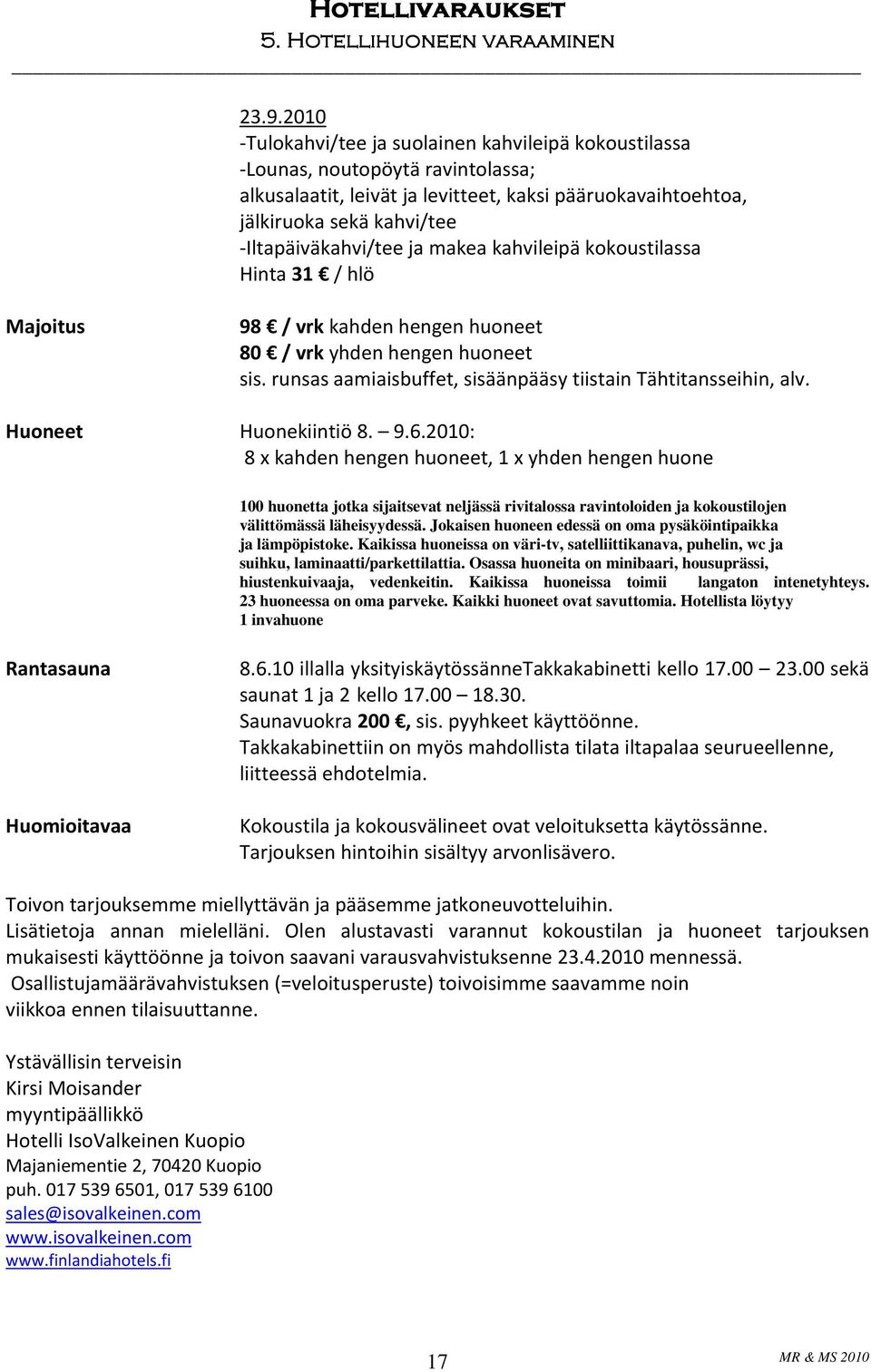 Hotellivaraukset
5. Hotellihuoneen varaaminen

23.9.2010
-Tulokahvi/tee ja suolainen kahvileipä kokoustilassa
-Lounas, noutopöytä ravintolassa;
alkusalaatit, leivät ja levitteet, kaksi pääruokavaihtoehtoa, jälkiruoka sekä kahvi/tee
-Iltapäiväkahvi/tee ja makea kahvileipä kokoustilassa
Hinta 31 € / hlö

Majoitus

98 € / vrk kahden hengen huoneet
80 € / vrk yhden hengen huoneet
sis. runsas aamiaisbuffet, sisäänpääsy tiistain Tähtitansseihin, alv.

Huoneet

Huonekiintiö 8. – 9.6.2010:
8 x kahden hengen huoneet, 1 x yhden hengen huone

100 huonetta jotka sijaitsevat neljässä rivitalossa ravintoloiden ja kokoustilojen välittömässä läheisyydessä. Jokaisen huoneen edessä on oma pysäköintipaikka ja lämpöpistoke. Kaikissa huoneissa on väri-tv, satelliittikanava, puhelin, wc ja suihku, laminaatti/parkettilattia. Osassa huoneita on minibaari, housuprässi, hiustenkuivaaja, vedenkeitin. Kaikissa huoneissa toimii langaton intenetyhteys. 23 huoneessa on oma parveke. Kaikki huoneet ovat savuttomia. Hotellista löytyy 1 invahuone

Rantasauna

8.6.10 illalla yksityiskäytössänneTakkakabinetti kello 17.00 – 23.00 sekä saunat 1 ja 2 kello 17.00 – 18.30.
Saunavuokra 200 €, sis. pyyhkeet käyttöönne.
Takkakabinettiin on myös mahdollista tilata iltapalaa seurueellenne, liitteessä ehdotelmia.

Huomioitavaa

Kokoustila ja kokousvälineet ovat veloituksetta käytössänne.
Tarjouksen hintoihin sisältyy arvonlisävero.

Toivon tarjouksemme miellyttävän ja pääsemme jatkoneuvotteluihin.
Lisätietoja annan mielelläni. Olen alustavasti varannut kokoustilan ja huoneet tarjouksen mukaisesti käyttöönne ja toivon saavani varausvahvistuksenne 23.4.2010 mennessä.
Osallistujamäärävahvistuksen (=veloitusperuste) toivoisimme saavamme noin viikkoa ennen tilaisuuttanne.

Ystävällisin terveisin
Kirsi Moisander
myyntipäällikkö
Hotelli IsoValkeinen Kuopio
Majaniementie 2, 70420 Kuopio
puh. 017 539 6501, 017 539 6100
sales@isovalkeinen.com
www.isovalkeinen.com
www.finlandiahotels.fi

17

MR & MS 2010